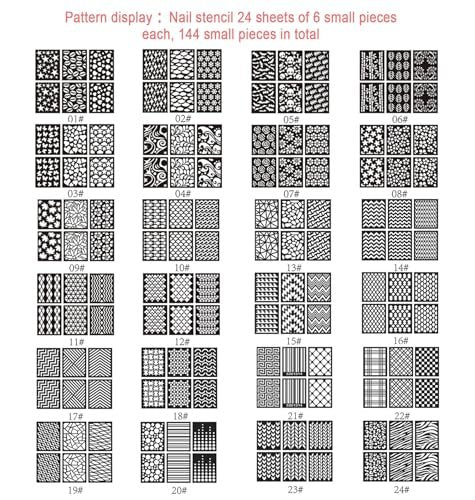 Pattern display：Nail stencil 24 sheets of 6 small pieces each, 144 small pieces in total

01#
02#
05#
06#
03#
04#
07#
08#
09#
10#
13#
14#
11#
12#
15#
16#
17#
18#
21#
22#
19#
20#
23#
24#